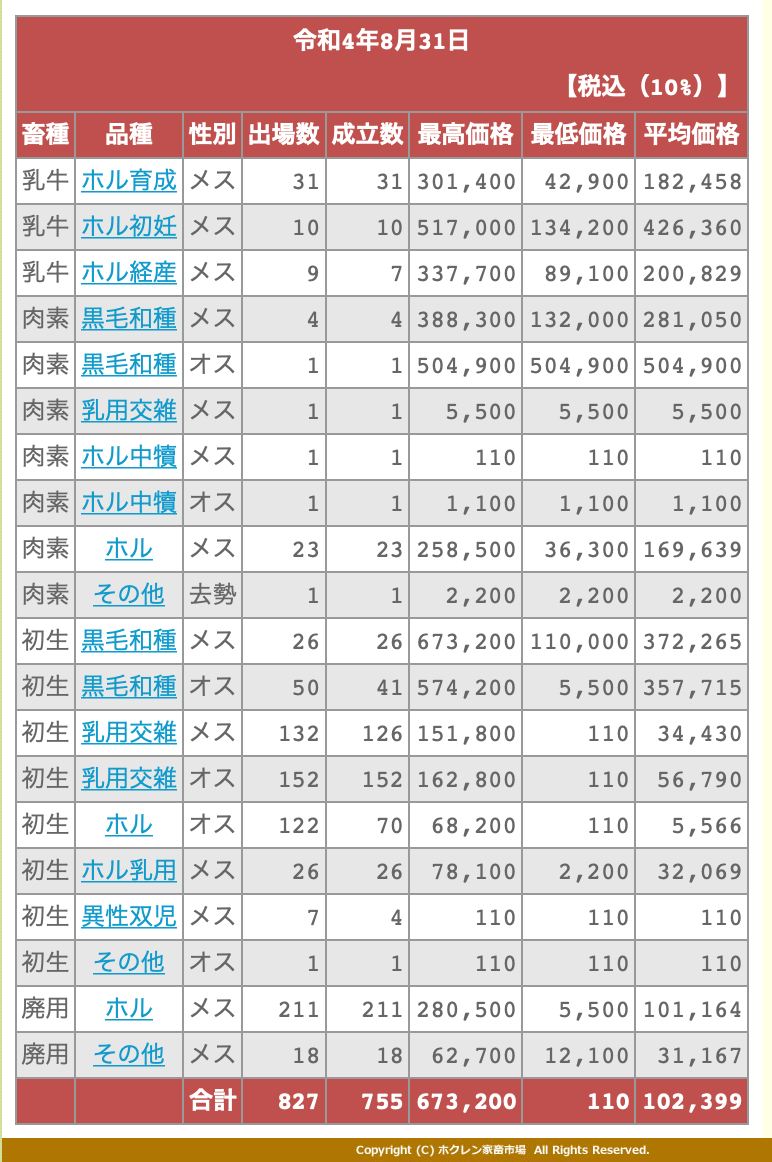 令和4年8月31日

【税込（10%）】

| 畜種 | 品種 | 性別 | 出場数 | 成立数 | 最高価格 | 最低価格 | 平均価格 |
|---|---|---|---|---|---|---|---|
| 乳牛 | ホル育成 | メス | 31 | 31 | 301,400 | 42,900 | 182,458 |
| 乳牛 | ホル初妊 | メス | 10 | 10 | 517,000 | 134,200 | 426,360 |
| 乳牛 | ホル経産 | メス | 9 | 7 | 337,700 | 89,100 | 200,829 |
| 肉素 | 黒毛和種 | メス | 4 | 4 | 388,300 | 132,000 | 281,050 |
| 肉素 | 黒毛和種 | オス | 1 | 1 | 504,900 | 504,900 | 504,900 |
| 肉素 | 乳用交雑 | メス | 1 | 1 | 5,500 | 5,500 | 5,500 |
| 肉素 | ホル中犢 | メス | 1 | 1 | 110 | 110 | 110 |
| 肉素 | ホル中犢 | オス | 1 | 1 | 1,100 | 1,100 | 1,100 |
| 肉素 | ホル | メス | 23 | 23 | 258,500 | 36,300 | 169,639 |
| 肉素 | その他 | 去勢 | 1 | 1 | 2,200 | 2,200 | 2,200 |
| 初生 | 黒毛和種 | メス | 26 | 26 | 673,200 | 110,000 | 372,265 |
| 初生 | 黒毛和種 | オス | 50 | 41 | 574,200 | 5,500 | 357,715 |
| 初生 | 乳用交雑 | メス | 132 | 126 | 151,800 | 110 | 34,430 |
| 初生 | 乳用交雑 | オス | 152 | 152 | 162,800 | 110 | 56,790 |
| 初生 | ホル | オス | 122 | 70 | 68,200 | 110 | 5,566 |
| 初生 | ホル乳用 | メス | 26 | 26 | 78,100 | 2,200 | 32,069 |
| 初生 | 異性双児 | メス | 7 | 4 | 110 | 110 | 110 |
| 初生 | その他 | オス | 1 | 1 | 110 | 110 | 110 |
| 廃用 | ホル | メス | 211 | 211 | 280,500 | 5,500 | 101,164 |
| 廃用 | その他 | メス | 18 | 18 | 62,700 | 12,100 | 31,167 |
|  |  | 合計 | 827 | 755 | 673,200 | 110 | 102,399 |

Copyright (C) ホクレン家畜市場 All Rights Reserved.